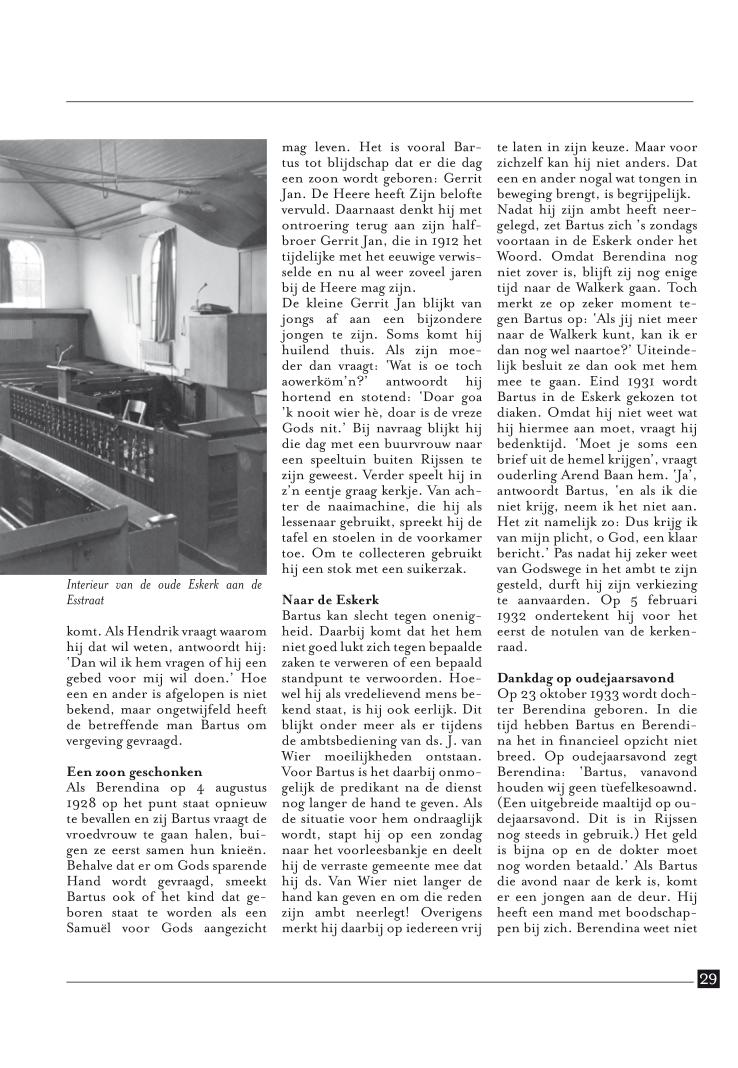 Interieur van de oude Eskerk aan de Esstraat

komt. Als Hendrik vraagt waarom hij dat wil weten, antwoordt hij: 'Dan wil ik hem vragen of hij een gebed voor mij wil doen.' Hoe een en ander is afgelopen is niet bekend, maar ongetwijfeld heeft de betreffende man Bartus om vergeving gevraagd.

Een zoon geschonken
Als Berendina op 4 augustus 1928 op het punt staat opnieuw te bevallen en zij Bartus vraagt de vroedvrouw te gaan halen, buigen ze eerst samen hun knieën. Behalve dat er om Gods sparende Hand wordt gevraagd, smeekt Bartus ook of het kind dat geboren staat te worden als een Samuël voor Gods aangezicht mag leven. Het is vooral Bartus tot blijdschap dat er die dag een zoon wordt geboren: Gerrit Jan. De Heere heeft Zijn belofte vervuld. Daarnaast denkt hij met ontroering terug aan zijn halfbroer Gerrit Jan, die in 1912 het tijdelijke met het eeuwige verwisselde en nu al weer zoveel jaren bij de Heere mag zijn.
De kleine Gerrit Jan blijkt van jongs af aan een bijzondere jongen te zijn. Soms komt hij huilend thuis. Als zijn moeder dan vraagt: 'Wat is oe toch aowerköm'n?' antwoordt hij hortend en stotend: 'Doar goa 'k nooit wier hè, doar is de vreze Gods nit.' Bij navraag blijkt hij die dag met een buurvrouw naar een speeltuin buiten Rijssen te zijn geweest. Verder speelt hij in z'n eentje graag kerkje. Van achter de naaimachine, die hij als lessenaar gebruikt, spreekt hij de tafel en stoelen in de voorkamer toe. Om te collecteren gebruikt hij een stok met een suikerzak.

Naar de Eskerk
Bartus kan slecht tegen onenigheid. Daarbij komt dat het hem niet goed lukt zich tegen bepaalde zaken te verweren of een bepaald standpunt te verwoorden. Hoewel hij als vredelievend mens bekend staat, is hij ook eerlijk. Dit blijkt onder meer als er tijdens de ambtsbediening van ds. J. van Wier moeilijkheden ontstaan. Voor Bartus is het daarbij onmogelijk de predikant na de dienst nog langer de hand te geven. Als de situatie voor hem ondraaglijk wordt, stapt hij op een zondag naar het voorleesbankje en deelt hij de verraste gemeente mee dat hij ds. Van Wier niet langer de hand kan geven en om die reden zijn ambt neerlegt! Overigens merkt hij daarbij op iedereen vrij te laten in zijn keuze. Maar voor zichzelf kan hij niet anders. Dat een en ander nogal wat tongen in beweging brengt, is begrijpelijk.
Nadat hij zijn ambt heeft neergelegd, zet Bartus zich 's zondags voortaan in de Eskerk onder het Woord. Omdat Berendina nog niet zover is, blijft zij nog enige tijd naar de Walkerk gaan. Toch merkt ze op zeker moment tegen Bartus op: 'Als jij niet meer naar de Walkerk kunt, kan ik er dan nog wel naartoe?' Uiteindelijk besluit ze dan ook met hem mee te gaan. Eind 1931 wordt Bartus in de Eskerk gekozen tot diaken. Omdat hij niet weet wat hij hiermee aan moet, vraagt hij bedenktijd. 'Moet je soms een brief uit de hemel krijgen', vraagt ouderling Arend Baan hem. 'Ja', antwoordt Bartus, 'en als ik die niet krijg, neem ik het niet aan. Het zit namelijk zo: Dus krijg ik van mijn plicht, o God, een klaar bericht.' Pas nadat hij zeker weet van Godswege in het ambt te zijn gesteld, durft hij zijn verkiezing te aanvaarden. Op 5 februari 1932 ondertekent hij voor het eerst de notulen van de kerkenraad.

Dankdag op oudejaarsavond
Op 23 oktober 1933 wordt dochter Berendina geboren. In die tijd hebben Bartus en Berendina het in financieel opzicht niet breed. Op oudejaarsavond zegt Berendina: 'Bartus, vanavond houden wij geen tüefelkesoawnd. (Een uitgebreide maaltijd op oudejaarsavond. Dit is in Rijssen nog steeds in gebruik.) Het geld is bijna op en de dokter moet nog worden betaald.' Als Bartus die avond naar de kerk is, komt er een jongen aan de deur. Hij heeft een mand met boodschappen bij zich. Berendina weet niet

29